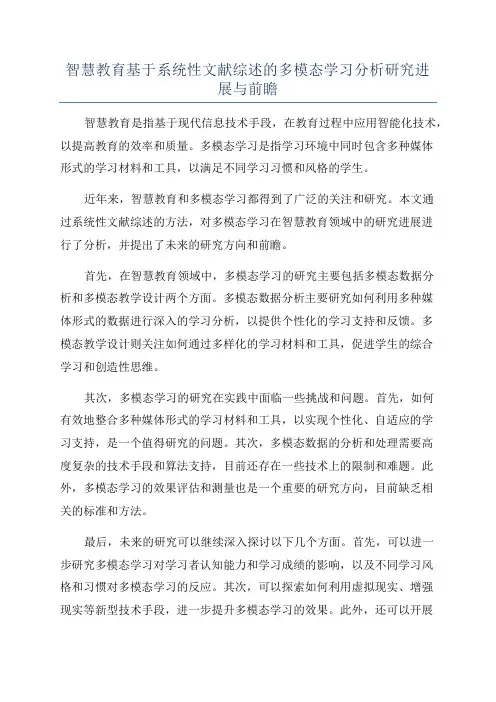 智慧教育基于系统性文献综述的多模态学习分析研究进展与前瞻

智慧教育是指基于现代信息技术手段，在教育过程中应用智能化技术，以提高教育的效率和质量。多模态学习是指学习环境中同时包含多种媒体形式的学习材料和工具，以满足不同学习习惯和风格的学生。

近年来，智慧教育和多模态学习都得到了广泛的关注和研究。本文通过系统性文献综述的方法，对多模态学习在智慧教育领域中的研究进展进行了分析，并提出了未来的研究方向和前瞻。

首先，在智慧教育领域中，多模态学习的研究主要包括多模态数据分析和多模态教学设计两个方面。多模态数据分析主要研究如何利用多种媒体形式的数据进行深入的学习分析，以提供个性化的学习支持和反馈。多模态教学设计则关注如何通过多样化的学习材料和工具，促进学生的综合学习和创造性思维。

其次，多模态学习的研究在实践中面临一些挑战和问题。首先，如何有效地整合多种媒体形式的学习材料和工具，以实现个性化、自适应的学习支持，是一个值得研究的问题。其次，多模态数据的分析和处理需要高度复杂的技术手段和算法支持，目前还存在一些技术上的限制和难题。此外，多模态学习的效果评估和测量也是一个重要的研究方向，目前缺乏相关的标准和方法。

最后，未来的研究可以继续深入探讨以下几个方面。首先，可以进一步研究多模态学习对学习者认知能力和学习成绩的影响，以及不同学习风格和习惯对多模态学习的反应。其次，可以探索如何利用虚拟现实、增强现实等新型技术手段，进一步提升多模态学习的效果。此外，还可以开展